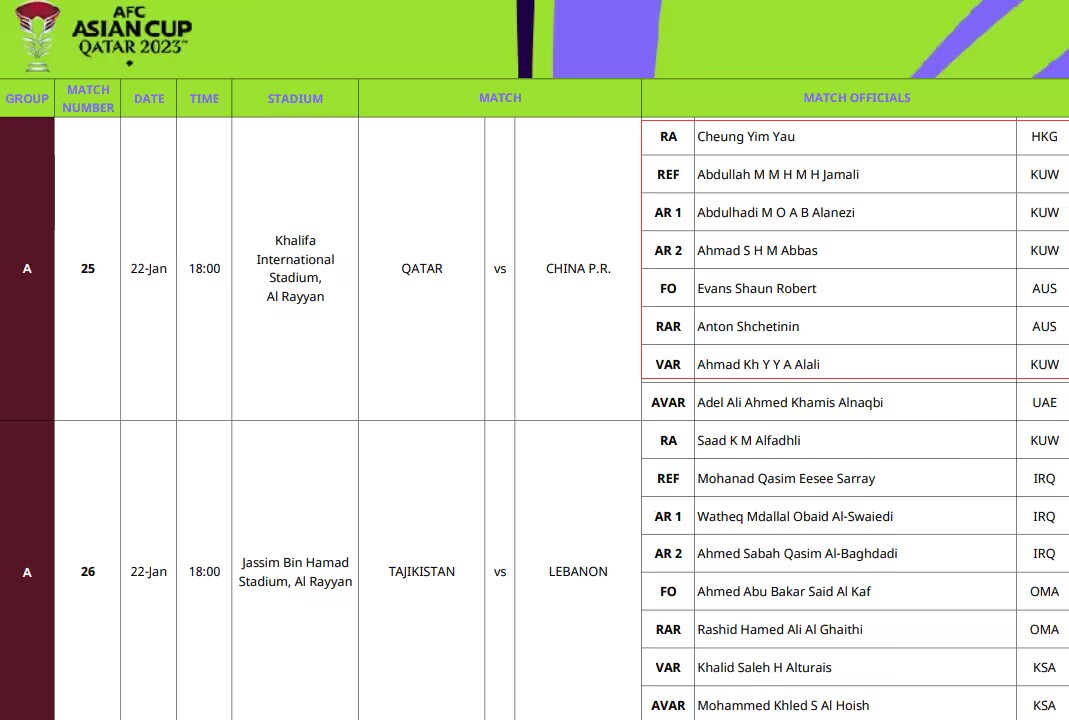 AFC ASIAN CUP QATAR 2023™

| GROUP | MATCH NUMBER | DATE | TIME | STADIUM | MATCH | | | MATCH OFFICIALS | | |
|---|---|---|---|---|---|---|---|---|---|---|
| A | 25 | 22-Jan | 18:00 | Khalifa International Stadium, Al Rayyan | QATAR | vs | CHINA P.R. | RA | Cheung Yim Yau | HKG |
| | | | | | | | | REF | Abdullah M M H M H Jamali | KUW |
| | | | | | | | | AR 1 | Abdulhadi M O A B Alanezi | KUW |
| | | | | | | | | AR 2 | Ahmad S H M Abbas | KUW |
| | | | | | | | | FO | Evans Shaun Robert | AUS |
| | | | | | | | | RAR | Anton Shchetinin | AUS |
| | | | | | | | | VAR | Ahmad Kh Y Y A Alali | KUW |
| | | | | | | | | AVAR | Adel Ali Ahmed Khamis Alnaqbi | UAE |
| A | 26 | 22-Jan | 18:00 | Jassim Bin Hamad Stadium, Al Rayyan | TAJIKISTAN | vs | LEBANON | RA | Saad K M Alfadhli | KUW |
| | | | | | | | | REF | Mohanad Qasim Eesee Sarray | IRQ |
| | | | | | | | | AR 1 | Watheq Mdallal Obaid Al-Swaiedi | IRQ |
| | | | | | | | | AR 2 | Ahmed Sabah Qasim Al-Baghdadi | IRQ |
| | | | | | | | | FO | Ahmed Abu Bakar Said Al Kaf | OMA |
| | | | | | | | | RAR | Rashid Hamed Ali Al Ghaithi | OMA |
| | | | | | | | | VAR | Khalid Saleh H Alturais | KSA |
| | | | | | | | | AVAR | Mohammed Khled S Al Hoish | KSA |